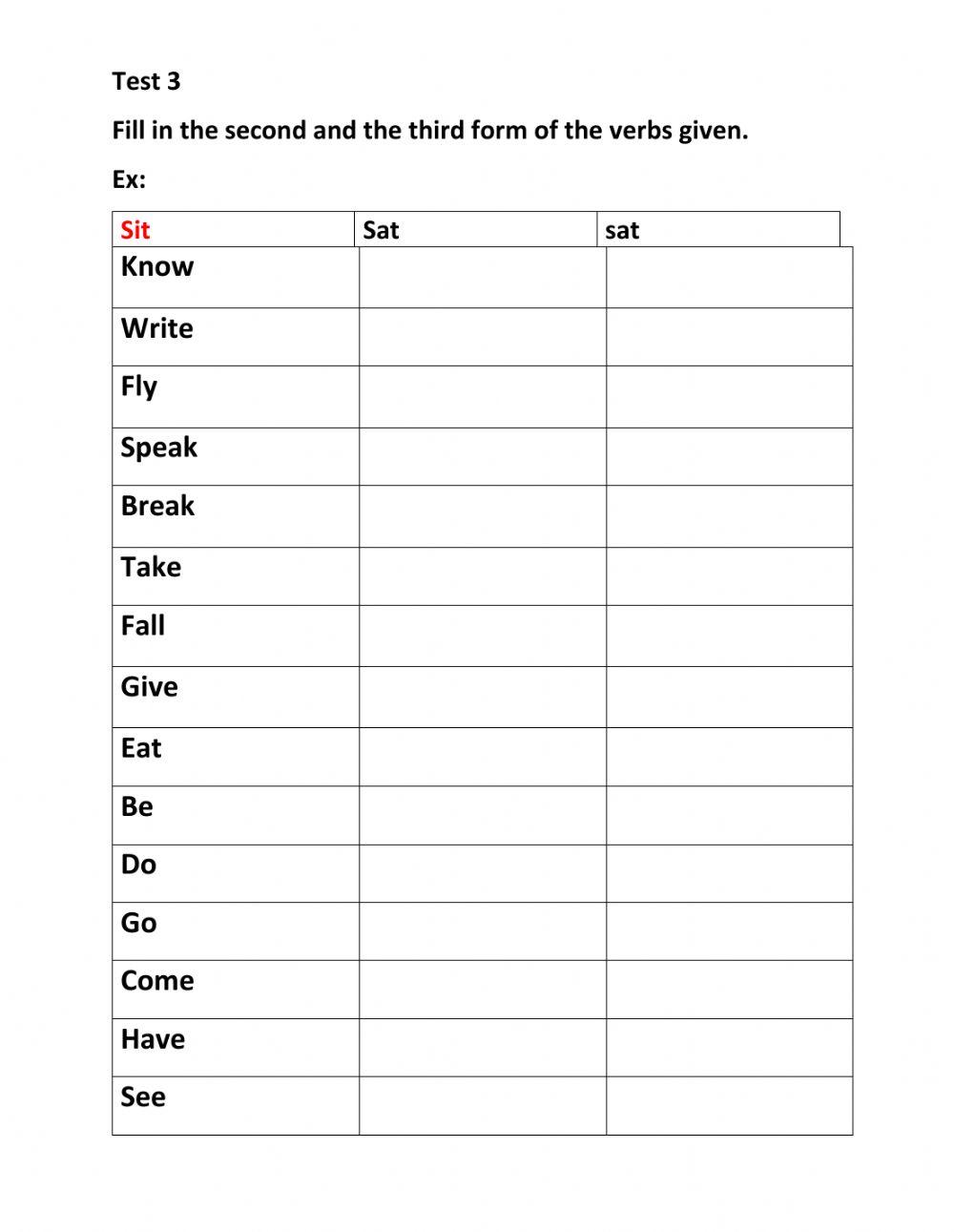 Test 3

Fill in the second and the third form of the verbs given.

Ex:

| Sit | Sat | sat |
|---|---|---|
| Know | | |
| Write | | |
| Fly | | |
| Speak | | |
| Break | | |
| Take | | |
| Fall | | |
| Give | | |
| Eat | | |
| Be | | |
| Do | | |
| Go | | |
| Come | | |
| Have | | |
| See | | |